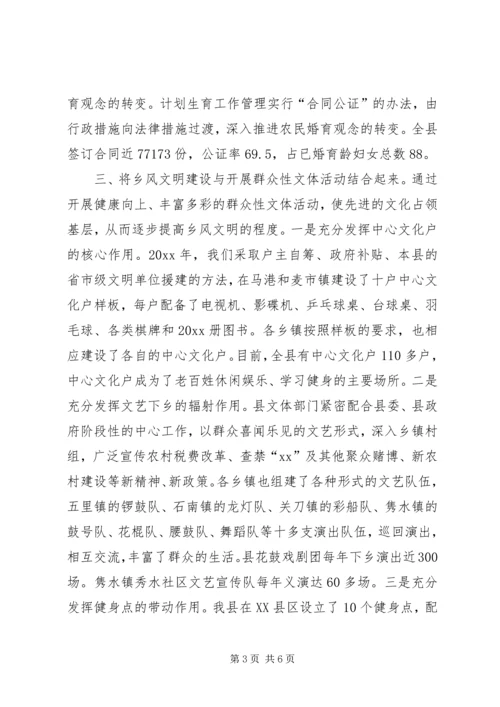 育观念的转变。计划生育工作管理实行“合同公证”的办法，由行政措施向法律措施过渡，深入推进农民婚育观念的转变。全县签订合同近77173份，公证率69.5，占已婚育龄妇女总数88。

三、将乡风文明建设与开展群众性文体活动结合起来。通过开展健康向上、丰富多彩的群众性文体活动，使先进的文化占领基层，从而逐步提高乡风文明的程度。一是充分发挥中心文化户的核心作用。20xx年，我们采取户主自筹、政府补贴、本县的省市级文明单位援建的方法，在马港和麦市镇建设了十户中心文化户样板，每户配备了电视机、影碟机、乒乓球桌、台球桌、羽毛球、各类棋牌和20xx册图书。各乡镇按照样板的要求，也相应建设了各自的中心文化户。目前，全县有中心文化户110多户，中心文化户成为了老百姓休闲娱乐、学习健身的主要场所。二是充分发挥文艺下乡的辐射作用。县文体部门紧密配合县委、县政府阶段性的中心工作，以群众喜闻乐见的文艺形式，深入乡镇村组，广泛宣传农村税费改革、查禁“xx”及其他聚众赌博、新农村建设等新精神、新政策。各乡镇也组建了各种形式的文艺队伍，五里镇的锣鼓队、石南镇的龙灯队、关刀镇的彩船队、隽水镇的鼓号队、花棍队、腰鼓队、舞蹈队等十多支演出队伍，巡回演出，相互交流，丰富了群众的生活。县花鼓戏剧团每年下乡演出近300场。隽水镇秀水社区文艺宣传队每年义演达60多场。三是充分发挥健身点的带动作用。我县在XX县区设立了10个健身点，配

第3页 共6页